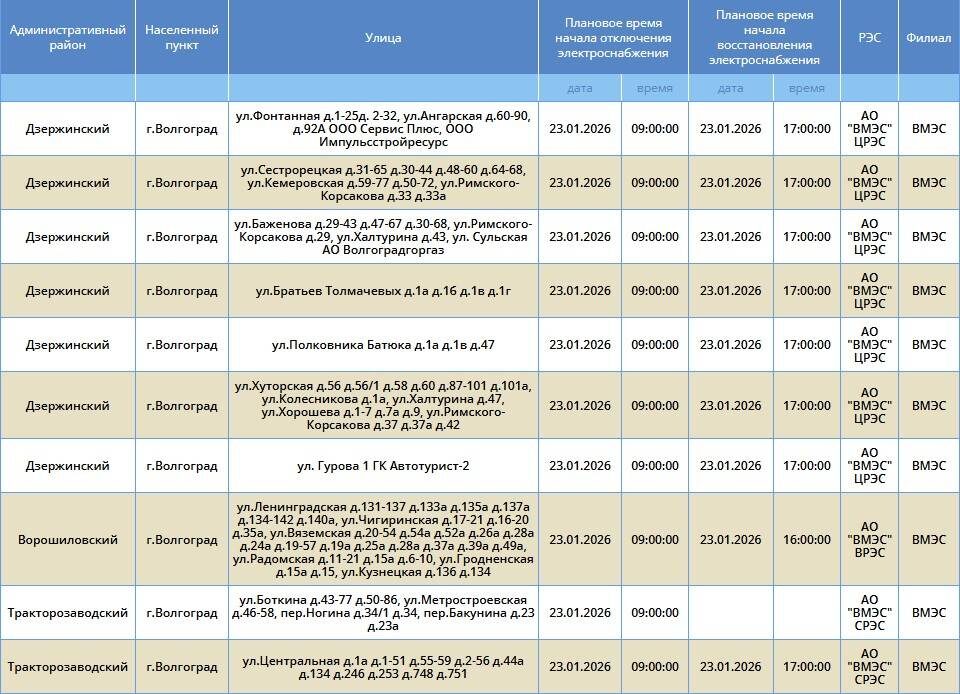 | Административный район | Населенный пункт | Улица | Плановое время начала отключения электроснабжения | | Плановое время начала восстановления электроснабжения | | РЭС | Филиал |
|---|---|---|---|---|---|---|---|---|
| | | | дата | время | дата | время | | |
| Дзержинский | г.Волгоград | ул.Фонтанная д.1-25д. 2-32, ул.Ангарская д.60-90, д.92А ООО Сервис Плюс, ООО Импульсстройресурс | 23.01.2026 | 09:00:00 | 23.01.2026 | 17:00:00 | АО "ВМЭС" ЦРЭС | ВМЭС |
| Дзержинский | г.Волгоград | ул.Сестрорецкая д.31-65 д.30-44 д.48-60 д.64-68, ул.Кемеровская д.59-77 д.50-72, ул.Римского-Корсакова д.33 д.33а | 23.01.2026 | 09:00:00 | 23.01.2026 | 17:00:00 | АО "ВМЭС" ЦРЭС | ВМЭС |
| Дзержинский | г.Волгоград | ул.Баженова д.29-43 д.47-67 д.30-68, ул.Римского-Корсакова д.29, ул.Халтурина д.43, ул. Сульская АО Волгоградгоргаз | 23.01.2026 | 09:00:00 | 23.01.2026 | 17:00:00 | АО "ВМЭС" ЦРЭС | ВМЭС |
| Дзержинский | г.Волгоград | ул.Братьев Толмачевых д.1а д.16 д.1в д.1г | 23.01.2026 | 09:00:00 | 23.01.2026 | 17:00:00 | АО "ВМЭС" ЦРЭС | ВМЭС |
| Дзержинский | г.Волгоград | ул.Полковника Батюка д.1а д.1в д.47 | 23.01.2026 | 09:00:00 | 23.01.2026 | 17:00:00 | АО "ВМЭС" ЦРЭС | ВМЭС |
| Дзержинский | г.Волгоград | ул.Хуторская д.56 д.56/1 д.58 д.60 д.87-101 д.101а, ул.Колесникова д.1а, ул.Халтурина д.47, ул.Хорошева д.1-7 д.7а д.9, ул.Римского-Корсакова д.37 д.37а д.42 | 23.01.2026 | 09:00:00 | 23.01.2026 | 17:00:00 | АО "ВМЭС" ЦРЭС | ВМЭС |
| Дзержинский | г.Волгоград | ул. Гурова 1 ГК Автотурист-2 | 23.01.2026 | 09:00:00 | 23.01.2026 | 17:00:00 | АО "ВМЭС" ЦРЭС | ВМЭС |
| Ворошиловский | г.Волгоград | ул.Ленинградская д.131-137 д.133а д.135а д.137а д.134-142 д.140а, ул.Чигиринская д.17-21 д.16-20 д.35а, ул.Вяземская д.20-54 д.54а д.52а д.26а д.28а д.24а д.19-57 д.19а д.25а д.28а д.37а д.39а д.49а, ул.Радомская д.11-21 д.15а д.6-10, ул.Гродненская д.15а д.15, ул.Кузнецкая д.136 д.134 | 23.01.2026 | 09:00:00 | 23.01.2026 | 16:00:00 | АО "ВМЭС" ВРЭС | ВМЭС |
| Тракторозаводский | г.Волгоград | ул.Боткина д.43-77 д.50-86, ул.Метростроевская д.46-58, пер.Ногина д.34/1 д.34, пер.Бакунина д.23 д.23а | 23.01.2026 | 09:00:00 | | | АО "ВМЭС" СРЭС | ВМЭС |
| Тракторозаводский | г.Волгоград | ул.Центральная д.1а д.1-51 д.55-59 д.2-56 д.44а д.134 д.246 д.253 д.748 д.751 | 23.01.2026 | 09:00:00 | 23.01.2026 | 17:00:00 | АО "ВМЭС" СРЭС | ВМЭС |